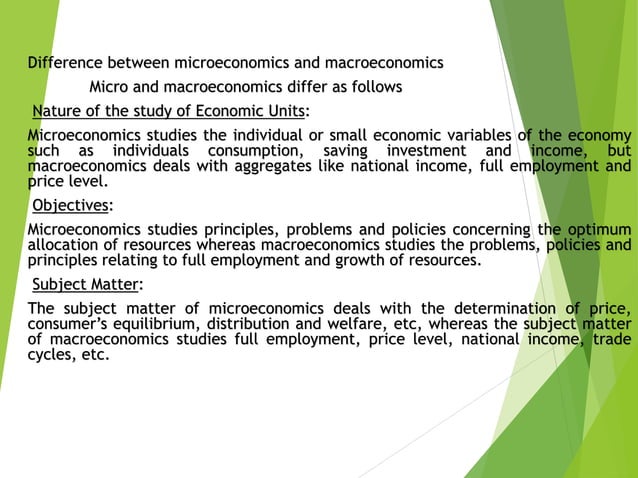 Difference between microeconomics and macroeconomics

Micro and macroeconomics differ as follows

Nature of the study of Economic Units:

Microeconomics studies the individual or small economic variables of the economy such as individuals consumption, saving investment and income, but macroeconomics deals with aggregates like national income, full employment and price level.

Objectives:

Microeconomics studies principles, problems and policies concerning the optimum allocation of resources whereas macroeconomics studies the problems, policies and principles relating to full employment and growth of resources.

Subject Matter:

The subject matter of microeconomics deals with the determination of price, consumer's equilibrium, distribution and welfare, etc, whereas the subject matter of macroeconomics studies full employment, price level, national income, trade cycles, etc.